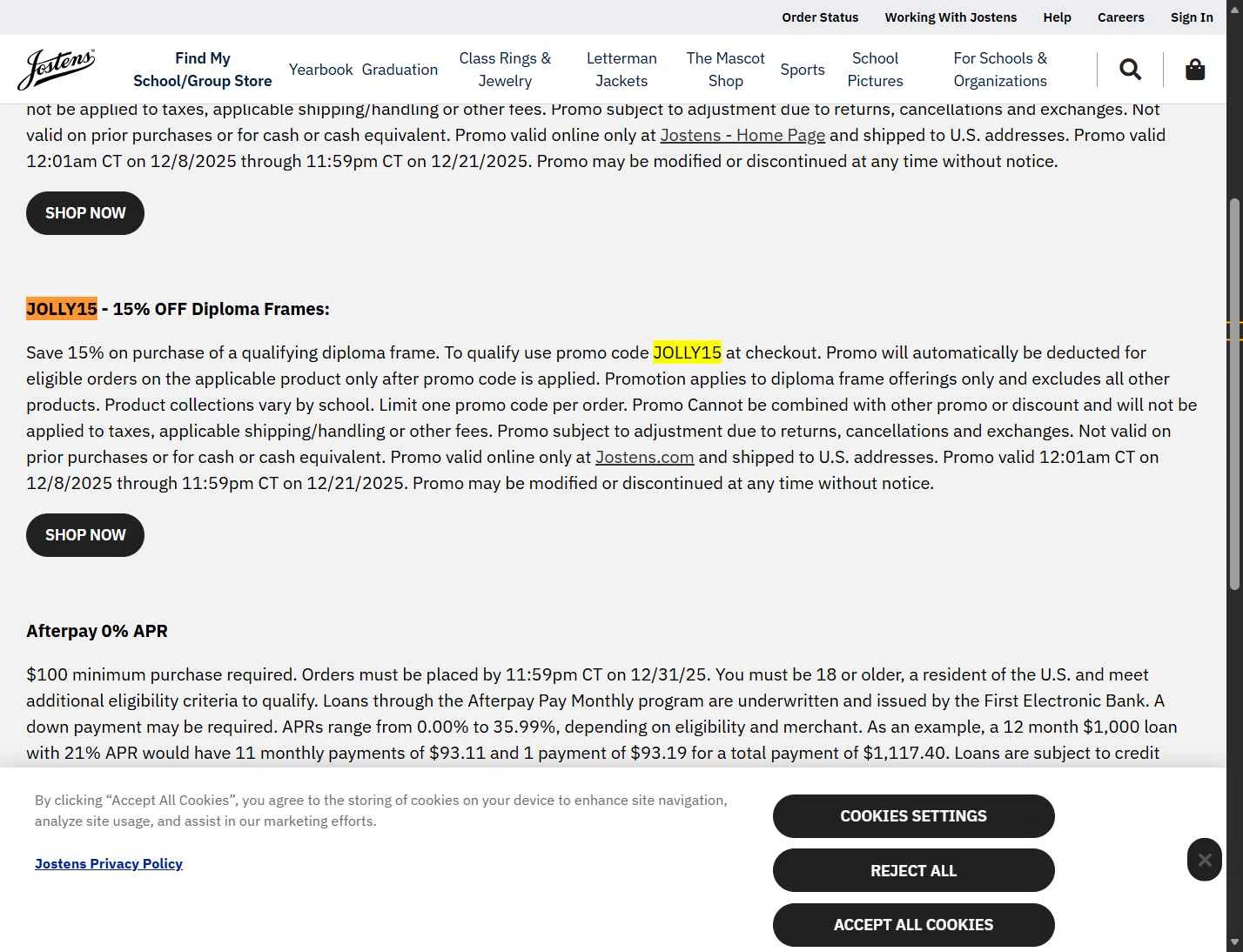 Order Status Working With Jostens Help Careers Sign In

Jostens

Find My School/Group Store Yearbook Graduation Class Rings & Jewelry Letterman Jackets The Mascot Shop Sports School Pictures For Schools & Organizations

not be applied to taxes, applicable shipping/handling or other fees. Promo subject to adjustment due to returns, cancellations and exchanges. Not valid on prior purchases or for cash or cash equivalent. Promo valid online only at Jostens - Home Page and shipped to U.S. addresses. Promo valid 12:01am CT on 12/8/2025 through 11:59pm CT on 12/21/2025. Promo may be modified or discontinued at any time without notice.

SHOP NOW

JOLLY15 - 15% OFF Diploma Frames:

Save 15% on purchase of a qualifying diploma frame. To qualify use promo code JOLLY15 at checkout. Promo will automatically be deducted for eligible orders on the applicable product only after promo code is applied. Promotion applies to diploma frame offerings only and excludes all other products. Product collections vary by school. Limit one promo code per order. Promo Cannot be combined with other promo or discount and will not be applied to taxes, applicable shipping/handling or other fees. Promo subject to adjustment due to returns, cancellations and exchanges. Not valid on prior purchases or for cash or cash equivalent. Promo valid online only at Jostens.com and shipped to U.S. addresses. Promo valid 12:01am CT on 12/8/2025 through 11:59pm CT on 12/21/2025. Promo may be modified or discontinued at any time without notice.

SHOP NOW

Afterpay 0% APR

$100 minimum purchase required. Orders must be placed by 11:59pm CT on 12/31/25. You must be 18 or older, a resident of the U.S. and meet additional eligibility criteria to qualify. Loans through the Afterpay Pay Monthly program are underwritten and issued by the First Electronic Bank. A down payment may be required. APRs range from 0.00% to 35.99%, depending on eligibility and merchant. As an example, a 12 month $1,000 loan with 21% APR would have 11 monthly payments of $93.11 and 1 payment of $93.19 for a total payment of $1,117.40. Loans are subject to credit

By clicking “Accept All Cookies”, you agree to the storing of cookies on your device to enhance site navigation, analyze site usage, and assist in our marketing efforts.

Jostens Privacy Policy

COOKIES SETTINGS

REJECT ALL

ACCEPT ALL COOKIES